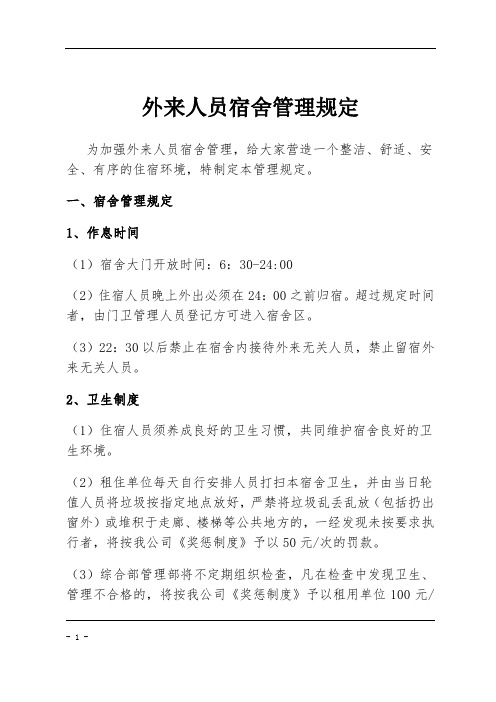 外来人员宿舍管理规定

为加强外来人员宿舍管理，给大家营造一个整洁、舒适、安全、有序的住宿环境，特制定本管理规定。

一、宿舍管理规定

1、作息时间

（1）宿舍大门开放时间：6：30-24:00

（2）住宿人员晚上外出必须在 24：00 之前归宿。超过规定时间者，由门卫管理人员登记方可进入宿舍区。

（3）22：30 以后禁止在宿舍内接待外来无关人员，禁止留宿外来无关人员。

2、卫生制度

（1）住宿人员须养成良好的卫生习惯，共同维护宿舍良好的卫生环境。

（2）租住单位每天自行安排人员打扫本宿舍卫生，并由当日轮值人员将垃圾按指定地点放好，严禁将垃圾乱丢乱放（包括扔出窗外）或堆积于走廊、楼梯等公共地方的，一经发现未按要求执行者，将按我公司《奖惩制度》予以 50 元/次的罚款。

（3）综合部管理部将不定期组织检查，凡在检查中发现卫生、管理不合格的，将按我公司《奖惩制度》予以租用单位 100 元/

- 1 -